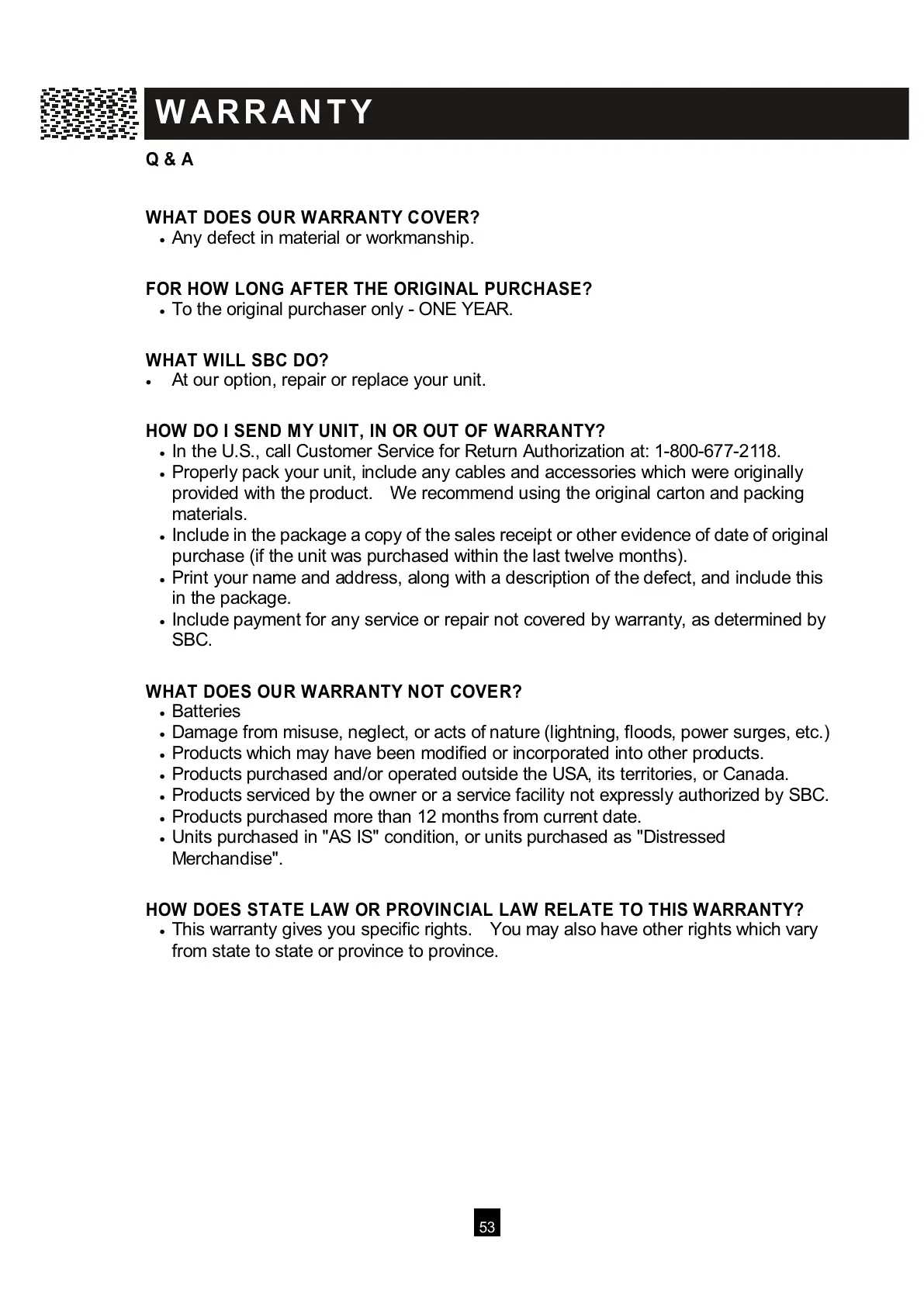 WARRANTY

Q & A

WHAT DOES OUR WARRANTY COVER?
• Any defect in material or workmanship.

FOR HOW LONG AFTER THE ORIGINAL PURCHASE?
• To the original purchaser only - ONE YEAR.

WHAT WILL SBC DO?
• At our option, repair or replace your unit.

HOW DO I SEND MY UNIT, IN OR OUT OF WARRANTY?
• In the U.S., call Customer Service for Return Authorization at: 1-800-677-2118.
• Properly pack your unit, include any cables and accessories which were originally provided with the product. We recommend using the original carton and packing materials.
• Include in the package a copy of the sales receipt or other evidence of date of original purchase (if the unit was purchased within the last twelve months).
• Print your name and address, along with a description of the defect, and include this in the package.
• Include payment for any service or repair not covered by warranty, as determined by SBC.

WHAT DOES OUR WARRANTY NOT COVER?
• Batteries
• Damage from misuse, neglect, or acts of nature (lightning, floods, power surges, etc.)
• Products which may have been modified or incorporated into other products.
• Products purchased and/or operated outside the USA, its territories, or Canada.
• Products serviced by the owner or a service facility not expressly authorized by SBC.
• Products purchased more than 12 months from current date.
• Units purchased in "AS IS" condition, or units purchased as "Distressed Merchandise".

HOW DOES STATE LAW OR PROVINCIAL LAW RELATE TO THIS WARRANTY?
• This warranty gives you specific rights. You may also have other rights which vary from state to state or province to province.

53